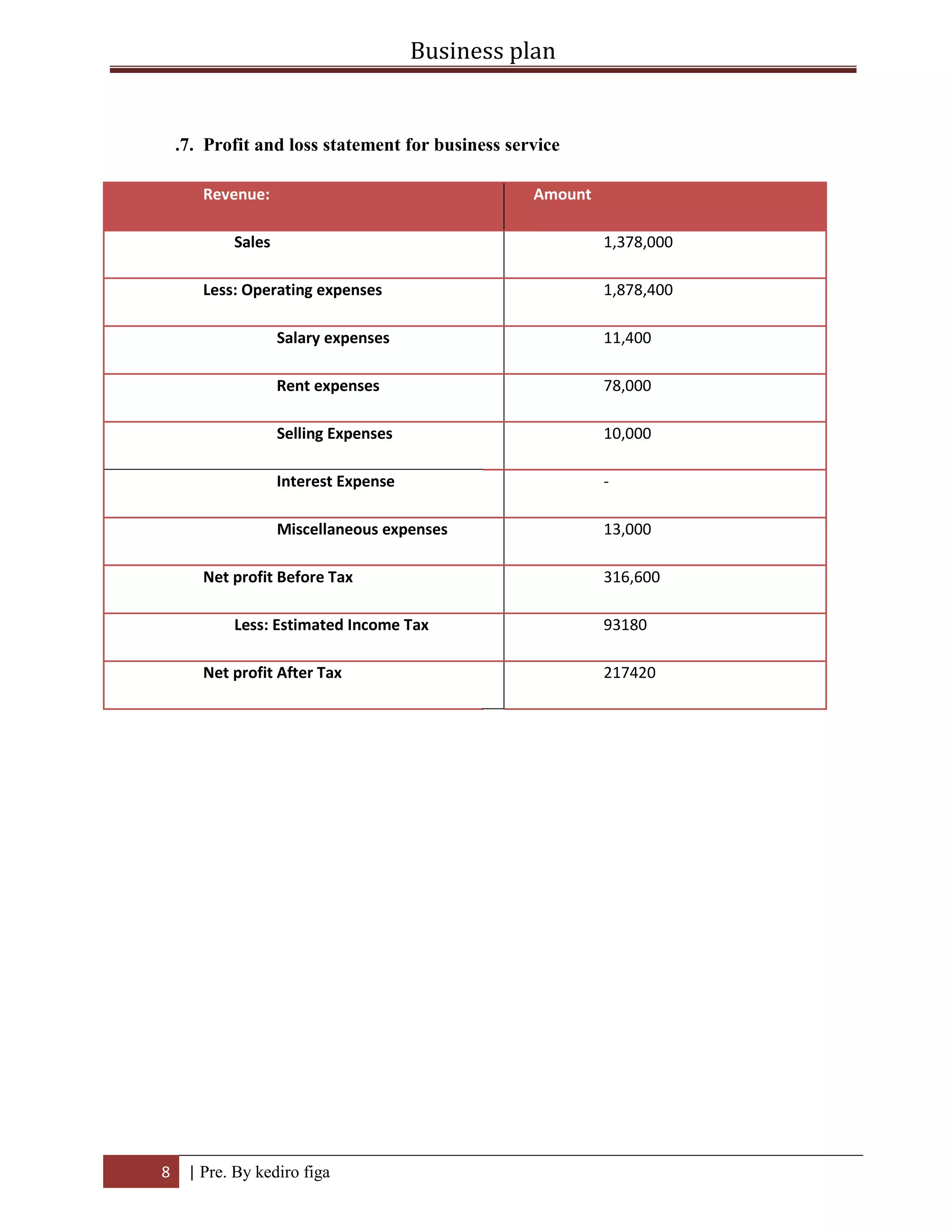 Business plan

.7. Profit and loss statement for business service

| Revenue: | Amount |
|---|---|
| Sales | 1,378,000 |
| Less: Operating expenses | 1,878,400 |
| Salary expenses | 11,400 |
| Rent expenses | 78,000 |
| Selling Expenses | 10,000 |
| Interest Expense | - |
| Miscellaneous expenses | 13,000 |
| Net profit Before Tax | 316,600 |
| Less: Estimated Income Tax | 93180 |
| Net profit After Tax | 217420 |

8 | Pre. By kediro figa